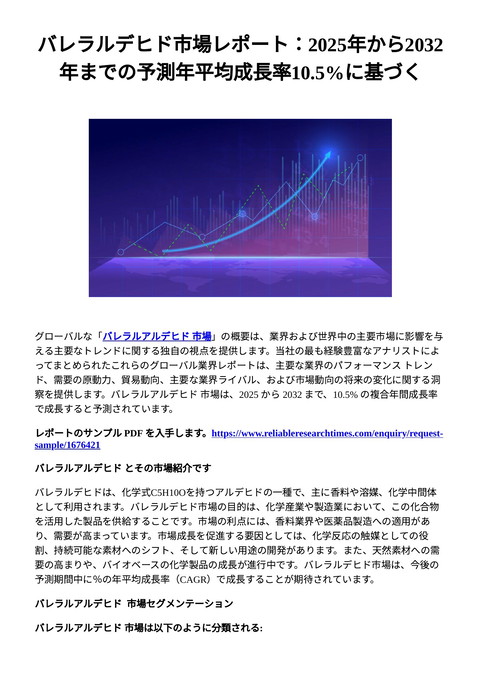 バレラルデヒド市場レポート：2025年から2032年までの予測年平均成長率10.5%に基づく

グローバルな「バレラルアルデヒド 市場」の概要は、業界および世界中の主要市場に影響を与える主要なトレンドに関する独自の視点を提供します。当社の最も経験豊富なアナリストによってまとめられたこれらのグローバル業界レポートは、主要な業界のパフォーマンス トレンド、需要の原動力、貿易動向、主要な業界ライバル、および市場動向の将来の変化に関する洞察を提供します。バレラルアルデヒド 市場は、2025 から 2032 まで、10.5% の複合年間成長率で成長すると予測されています。

レポートのサンプル PDF を入手します。https://www.reliableresearchtimes.com/enquiry/request-sample/1676421

バレラルアルデヒド とその市場紹介です

バレラルデヒドは、化学式C5H10Oを持つアルデヒドの一種で、主に香料や溶媒、化学中間体として利用されます。バレラルデヒド市場の目的は、化学産業や製造業において、この化合物を活用した製品を供給することです。市場の利点には、香料業界や医薬品製造への適用があり、需要が高まっています。市場成長を促進する要因としては、化学反応の触媒としての役割、持続可能な素材へのシフト、そして新しい用途の開発があります。また、天然素材への需要の高まりや、バイオベースの化学製品の成長が進行中です。バレラルデヒド市場は、今後の予測期間中に%の年平均成長率（CAGR）で成長することが期待されています。

バレラルアルデヒド 市場セグメンテーション

バレラルアルデヒド 市場は以下のように分類される: